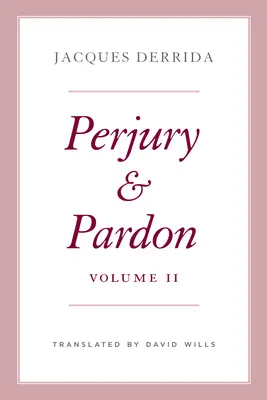 JACQUES DERRIDA

Perjury
&
Pardon

VOLUME II

TRANSLATED BY DAVID WILLS